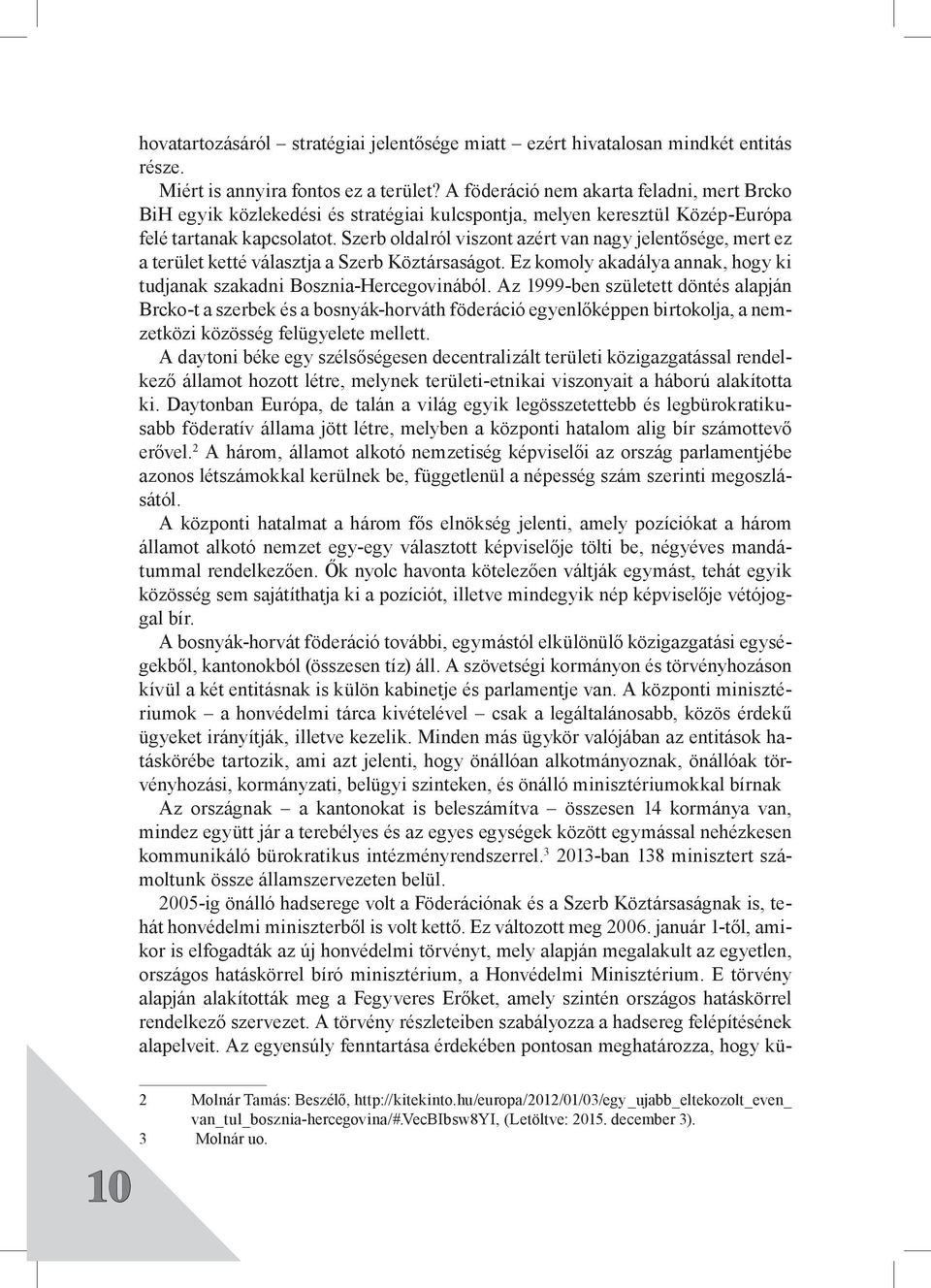 hovatartozásáról – stratégiai jelentősége miatt – ezért hivatalosan mindkét entitás része.

Miért is annyira fontos ez a terület? A föderáció nem akarta feladni, mert Brcko BiH egyik közlekedési és stratégiai kulcspontja, melyen keresztül Közép-Európa felé tartanak kapcsolatot. Szerb oldalról viszont azért van nagy jelentősége, mert ez a terület ketté választja a Szerb Köztársaságot. Ez komoly akadálya annak, hogy ki tudjanak szakadni Bosznia-Hercegovinából. Az 1999-ben született döntés alapján Brcko-t a szerbek és a bosnyák-horváth föderáció egyenlőképpen birtokolja, a nemzetközi közösség felügyelete mellett.

A daytoni béke egy szélsőségesen decentralizált területi közigazgatással rendelkező államot hozott létre, melynek területi-etnikai viszonyait a háború alakította ki. Daytonban Európa, de talán a világ egyik legösszetettebb és legbürokratikusabb föderatív állama jött létre, melyben a központi hatalom alig bír számottevő erővel.$^2$ A három, államot alkotó nemzetiség képviselői az ország parlamentjébe azonos létszámokkal kerülnek be, függetlenül a népesség szám szerinti megoszlásától.

A központi hatalmat a három fős elnökség jelenti, amely pozíciókat a három államot alkotó nemzet egy-egy választott képviselője tölti be, négyéves mandátummal rendelkezően. Ők nyolc havonta kötelezően váltják egymást, tehát egyik közösség sem sajátíthatja ki a pozíciót, illetve mindegyik nép képviselője vétójoggal bír.

A bosnyák-horvát föderáció további, egymástól elkülönülő közigazgatási egységekből, kantonokból (összesen tíz) áll. A szövetségi kormányon és törvényhozáson kívül a két entitásnak is külön kabinetje és parlamentje van. A központi minisztériumok – a honvédelmi tárca kivételével – csak a legáltalánosabb, közös érdekű ügyeket irányítják, illetve kezelik. Minden más ügykör valójában az entitások hatáskörébe tartozik, ami azt jelenti, hogy önállóan alkotmányoznak, önállóak törvényhozási, kormányzati, belügyi szinteken, és önálló minisztériumokkal bírnak

Az országnak – a kantonokat is beleszámítva – összesen 14 kormánya van, mindez együtt jár a terebélyes és az egyes egységek között egymással nehézkesen kommunikáló bürokratikus intézményrendszerrel.$^3$ 2013-ban 138 minisztert számoltunk össze államszervezeten belül.

2005-ig önálló hadserege volt a Föderációnak és a Szerb Köztársaságnak is, tehát honvédelmi miniszterből is volt kettő. Ez változott meg 2006. január 1-től, amikor is elfogadták az új honvédelmi törvényt, mely alapján megalakult az egyetlen, országos hatáskörrel bíró minisztérium, a Honvédelmi Minisztérium. E törvény alapján alakították meg a Fegyveres Erőket, amely szintén országos hatáskörrel rendelkező szervezet. A törvény részleteiben szabályozza a hadsereg felépítésének alapelveit. Az egyensúly fenntartása érdekében pontosan meghatározza, hogy kü-

2 Molnár Tamás: Beszélő, http://kitekinto.hu/europa/2012/01/03/egy_ujabb_eltekozolt_even_van_tul_bosznia-hercegovina/#.VecBIbsw8YI, (Letöltve: 2015. december 3).
3 Molnár uo.

10